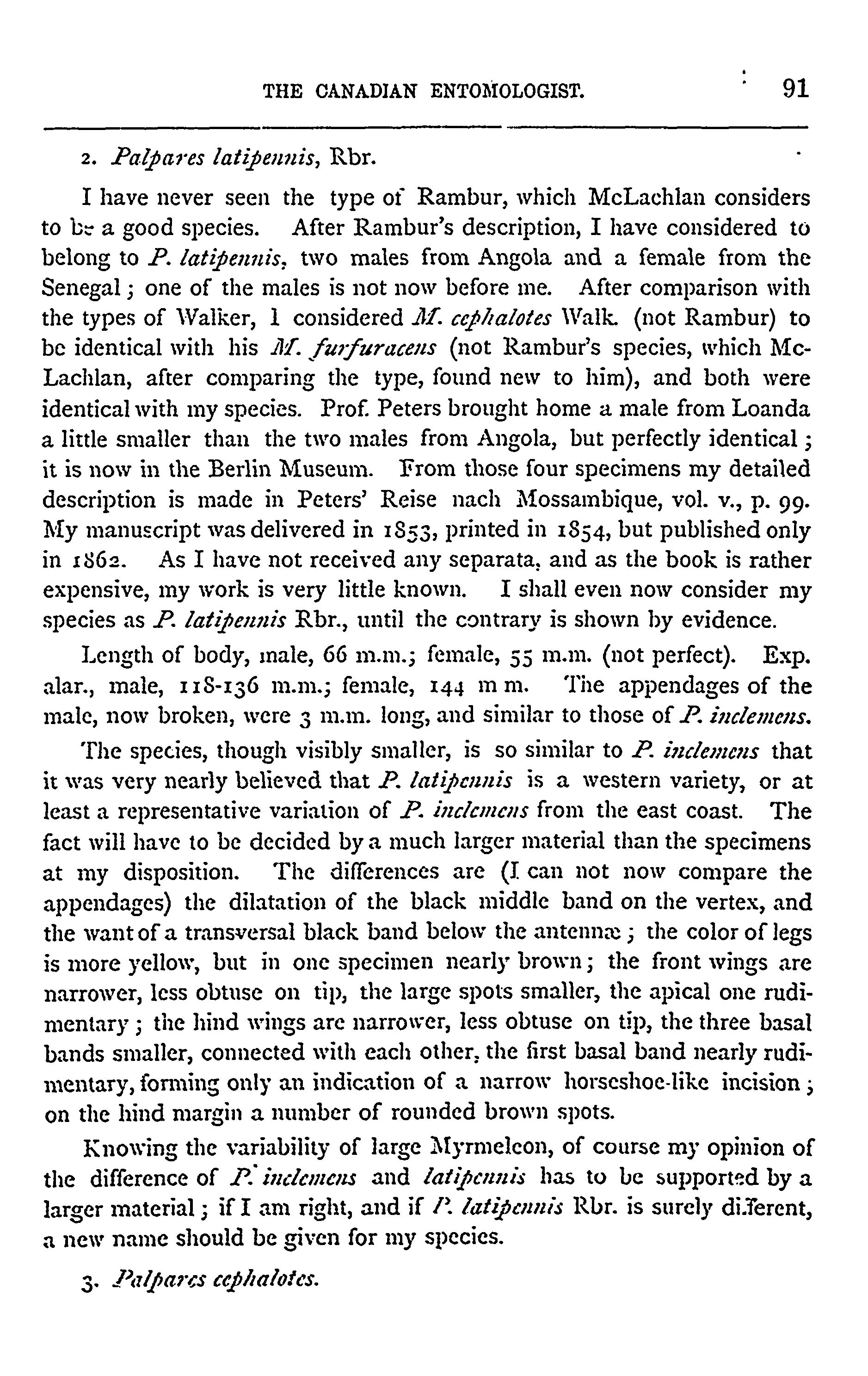 THE CANADIAN ENTOMOLOGIST. 91

2. Palpares latipennis, Rbr.

I have never seen the type of Rambur, which McLachlan considers to be a good species. After Rambur's description, I have considered to belong to P. latipennis, two males from Angola and a female from the Senegal; one of the males is not now before me. After comparison with the types of Walker, I considered M. cephalotes Walk. (not Rambur) to be identical with his M. furfuracens (not Rambur's species, which McLachlan, after comparing the type, found new to him), and both were identical with my species. Prof. Peters brought home a male from Loanda a little smaller than the two males from Angola, but perfectly identical; it is now in the Berlin Museum. From those four specimens my detailed description is made in Peters' Reise nach Mossambique, vol. v., p. 99. My manuscript was delivered in 1853, printed in 1854, but published only in 1862. As I have not received any separata, and as the book is rather expensive, my work is very little known. I shall even now consider my species as P. latipennis Rbr., until the contrary is shown by evidence.

Length of body, male, 66 m.m.; female, 55 m.m. (not perfect). Exp. alar., male, 118-136 m.m.; female, 144 m m. The appendages of the male, now broken, were 3 m.m. long, and similar to those of P. inclemens.

The species, though visibly smaller, is so similar to P. inclemens that it was very nearly believed that P. latipennis is a western variety, or at least a representative variation of P. inclemens from the east coast. The fact will have to be decided by a much larger material than the specimens at my disposition. The differences are (I can not now compare the appendages) the dilatation of the black middle band on the vertex, and the want of a transversal black band below the antennæ; the color of legs is more yellow, but in one specimen nearly brown; the front wings are narrower, less obtuse on tip, the large spots smaller, the apical one rudimentary; the hind wings are narrower, less obtuse on tip, the three basal bands smaller, connected with each other, the first basal band nearly rudimentary, forming only an indication of a narrow horseshoe-like incision; on the hind margin a number of rounded brown spots.

Knowing the variability of large Myrmeleon, of course my opinion of the difference of P. inclemens and latipennis has to be supported by a larger material; if I am right, and if P. latipennis Rbr. is surely different, a new name should be given for my species.

3. Palpares cephalotes.